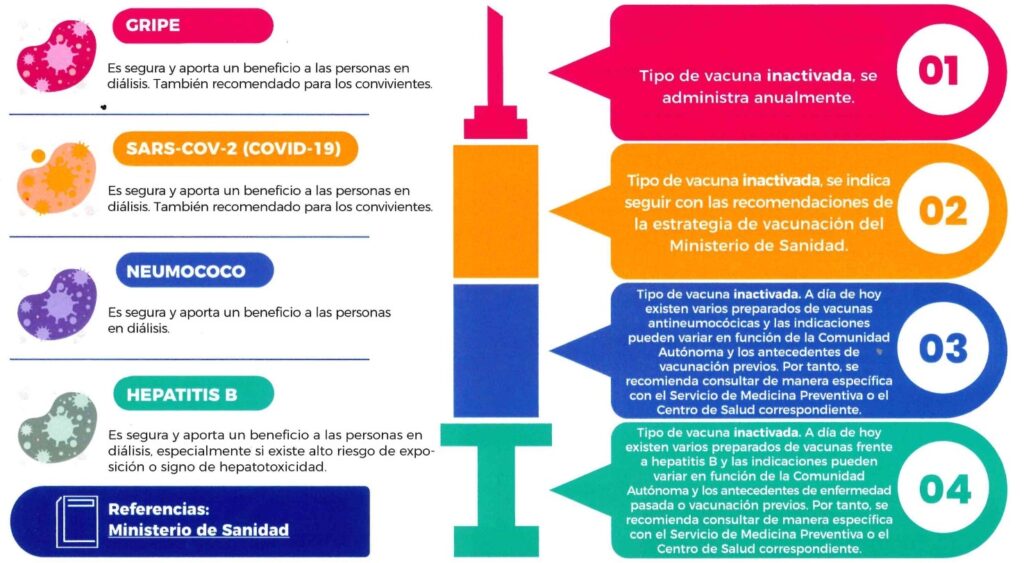 GRIPE

Es segura y aporta un beneficio a las personas en diálisis. También recomendado para los convivientes.

SARS-COV-2 (COVID-19)

Es segura y aporta un beneficio a las personas en diálisis. También recomendado para los convivientes.

NEUMOCOCO

Es segura y aporta un beneficio a las personas en diálisis.

HEPATITIS B

Es segura y aporta un beneficio a las personas en diálisis, especialmente si existe alto riesgo de exposición o signo de hepatotoxicidad.

Referencias:
Ministerio de Sanidad

Tipo de vacuna inactivada, se administra anualmente.

01

Tipo de vacuna inactivada, se indica seguir con las recomendaciones de la estrategia de vacunación del Ministerio de Sanidad.

02

Tipo de vacuna inactivada. A día de hoy existen varios preparados de vacunas antineumocócicas y las indicaciones pueden variar en función de la Comunidad Autónoma y los antecedentes de vacunación previos. Por tanto, se recomienda consultar de manera específica con el Servicio de Medicina Preventiva o el Centro de Salud correspondiente.

03

Tipo de vacuna inactivada. A día de hoy existen varios preparados de vacunas frente a hepatitis B y las indicaciones pueden variar en función de la Comunidad Autónoma y los antecedentes de enfermedad pasada o vacunación previos. Por tanto, se recomienda consultar de manera específica con el Servicio de Medicina Preventiva o el Centro de Salud correspondiente.

04